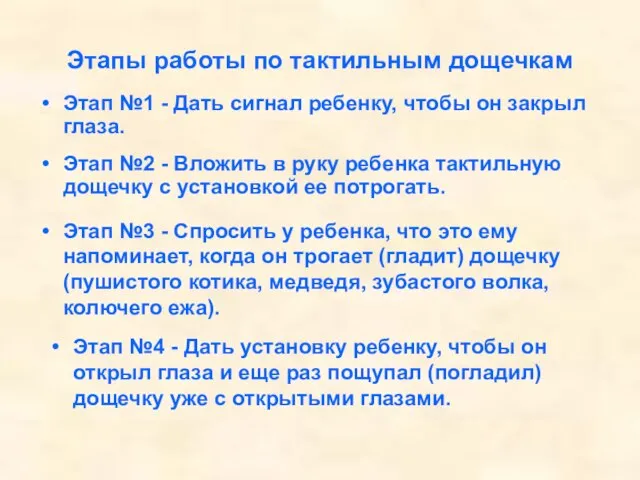 Этапы работы по тактильным дощечкам

• Этап №1 - Дать сигнал ребенку, чтобы он закрыл глаза.

• Этап №2 - Вложить в руку ребенка тактильную дощечку с установкой ее потрогать.

• Этап №3 - Спросить у ребенка, что это ему напоминает, когда он трогает (гладит) дощечку (пушистого котика, медведя, зубастого волка, колючего ежа).

• Этап №4 - Дать установку ребенку, чтобы он открыл глаза и еще раз пощупал (погладил) дощечку уже с открытыми глазами.